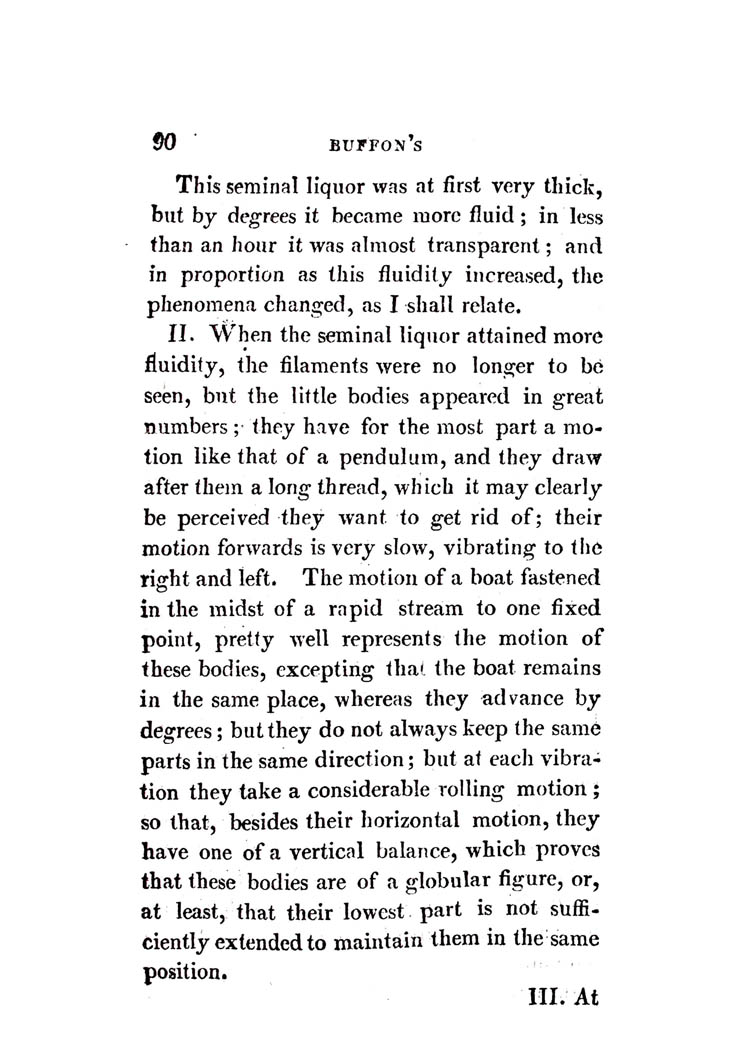 90 BUFFON'S

This seminal liquor was at first very thick, but by degrees it became more fluid; in less than an hour it was almost transparent; and in proportion as this fluidity increased, the phenomena changed, as I shall relate.

II. When the seminal liquor attained more fluidity, the filaments were no longer to be seen, but the little bodies appeared in great numbers; they have for the most part a motion like that of a pendulum, and they draw after them a long thread, which it may clearly be perceived they want to get rid of; their motion forwards is very slow, vibrating to the right and left. The motion of a boat fastened in the midst of a rapid stream to one fixed point, pretty well represents the motion of these bodies, excepting that the boat remains in the same place, whereas they advance by degrees; but they do not always keep the same parts in the same direction; but at each vibration they take a considerable rolling motion; so that, besides their horizontal motion, they have one of a vertical balance, which proves that these bodies are of a globular figure, or, at least, that their lowest part is not sufficiently extended to maintain them in the same position.

III. At